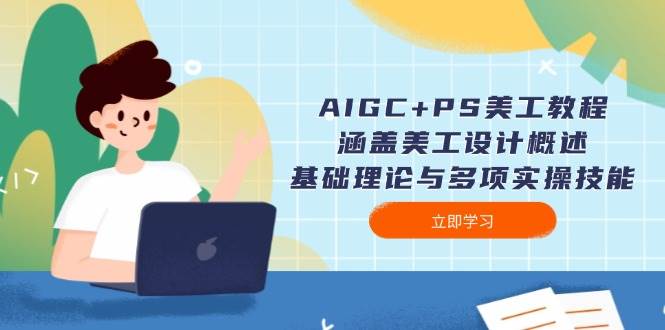 AIGC+PS美工教程
涵盖美工设计概述
基础理论与多项实操技能

立即学习